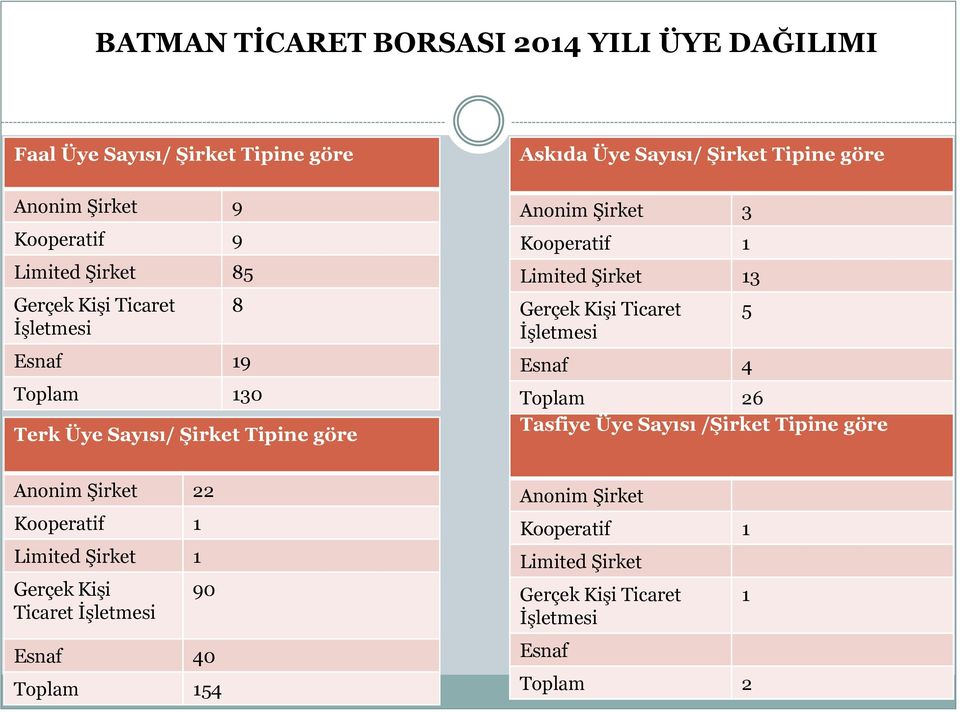 BATMAN TİCARET BORSASI 2014 YILI ÜYE DAĞILIMI

| Faal Üye Sayısı/ Şirket Tipine göre | |
|---|---|
| Anonim Şirket | 9 |
| Kooperatif | 9 |
| Limited Şirket | 85 |
| Gerçek Kişi Ticaret İşletmesi | 8 |
| Esnaf | 19 |
| Toplam | 130 |

| Terk Üye Sayısı/ Şirket Tipine göre | |
|---|---|
| Anonim Şirket | 22 |
| Kooperatif | 1 |
| Limited Şirket | 1 |
| Gerçek Kişi Ticaret İşletmesi | 90 |
| Esnaf | 40 |
| Toplam | 154 |

| Askıda Üye Sayısı/ Şirket Tipine göre | |
|---|---|
| Anonim Şirket | 3 |
| Kooperatif | 1 |
| Limited Şirket | 13 |
| Gerçek Kişi Ticaret İşletmesi | 5 |
| Esnaf | 4 |
| Toplam | 26 |

| Tasfiye Üye Sayısı /Şirket Tipine göre | |
|---|---|
| Anonim Şirket | |
| Kooperatif | 1 |
| Limited Şirket | |
| Gerçek Kişi Ticaret İşletmesi | 1 |
| Esnaf | |
| Toplam | 2 |